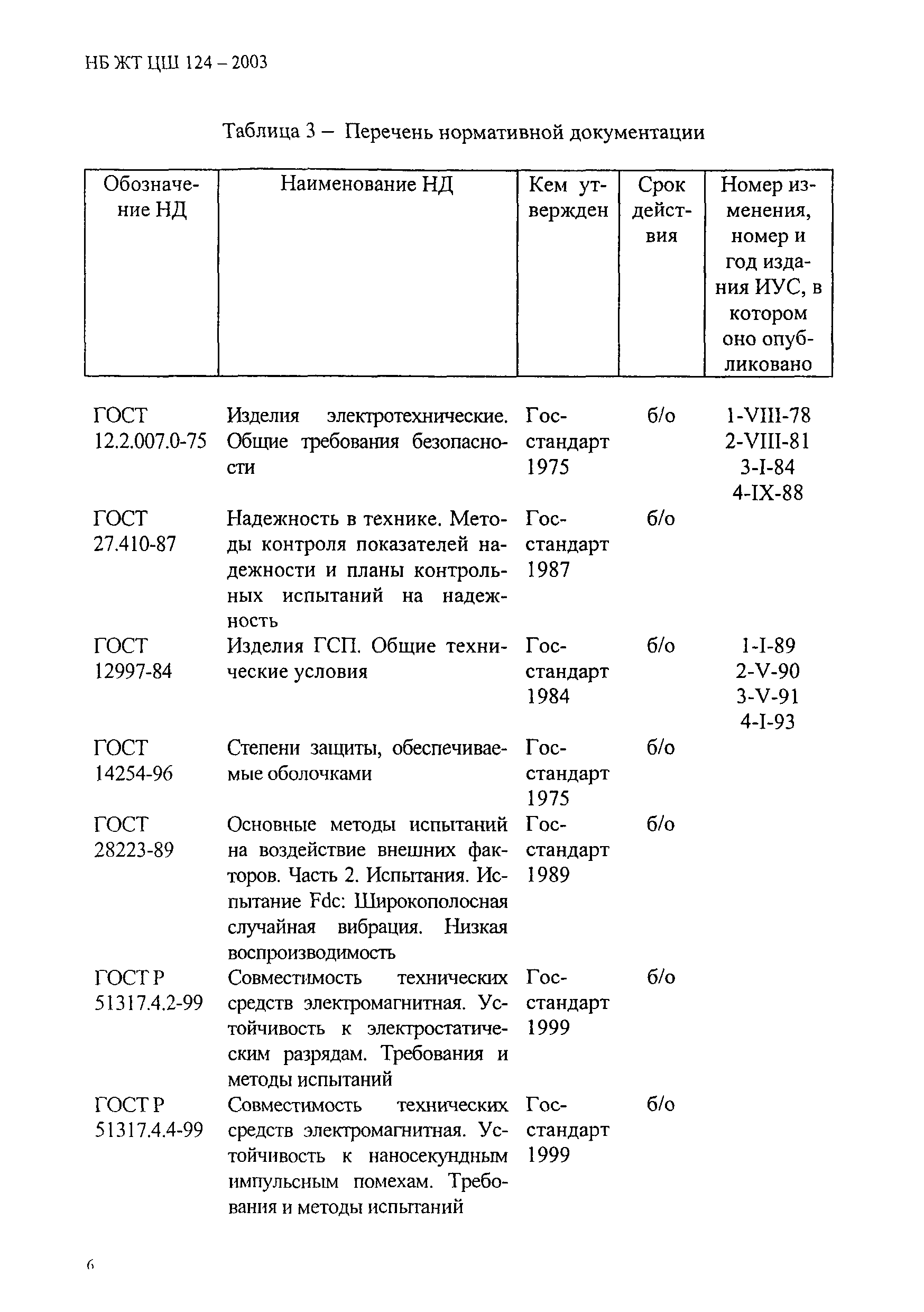 НБ ЖТ ЦШ 124 – 2003

Таблица 3 – Перечень нормативной документации

| Обозначение НД | Наименование НД | Кем утвержден | Срок действия | Номер изменения, номер и год издания ИУС, в котором оно опубликовано |
|---|---|---|---|---|
| ГОСТ 12.2.007.0-75 | Изделия электротехнические. Общие требования безопасности | Госстандарт 1975 | б/о | 1-VIII-78 2-VIII-81 3-I-84 4-IX-88 |
| ГОСТ 27.410-87 | Надежность в технике. Методы контроля показателей надежности и планы контрольных испытаний на надежность | Госстандарт 1987 | б/о | |
| ГОСТ 12997-84 | Изделия ГСП. Общие технические условия | Госстандарт 1984 | б/о | 1-I-89 2-V-90 3-V-91 4-I-93 |
| ГОСТ 14254-96 | Степени защиты, обеспечиваемые оболочками | Госстандарт 1975 | б/о | |
| ГОСТ 28223-89 | Основные методы испытаний на воздействие внешних факторов. Часть 2. Испытания. Испытание Fdc: Широкополосная случайная вибрация. Низкая воспроизводимость | Госстандарт 1989 | б/о | |
| ГОСТ Р 51317.4.2-99 | Совместимость технических средств электромагнитная. Устойчивость к электростатическим разрядам. Требования и методы испытаний | Госстандарт 1999 | б/о | |
| ГОСТ Р 51317.4.4-99 | Совместимость технических средств электромагнитная. Устойчивость к наносекундным импульсным помехам. Требования и методы испытаний | Госстандарт 1999 | б/о | |

6